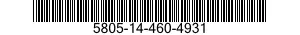 5805-14-460-4931